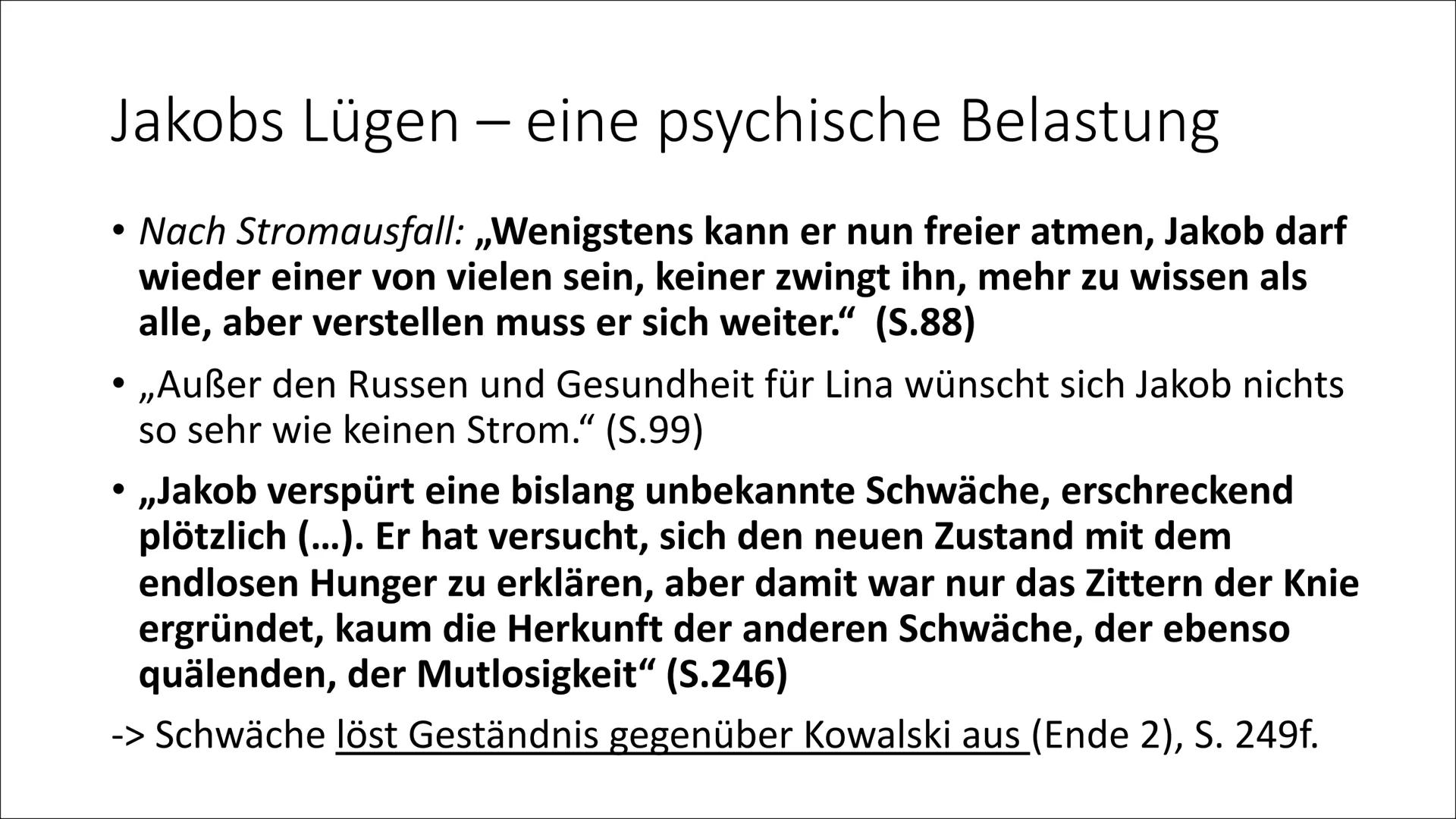 Jakobs Lügen – eine psychische Belastung

• Nach Stromausfall: „Wenigstens kann er nun freier atmen, Jakob darf wieder einer von vielen sein, keiner zwingt ihn, mehr zu wissen als alle, aber verstellen muss er sich weiter.“ (S.88)

• „Außer den Russen und Gesundheit für Lina wünscht sich Jakob nichts so sehr wie keinen Strom.“ (S.99)

• „Jakob verspürt eine bislang unbekannte Schwäche, erschreckend plötzlich (…). Er hat versucht, sich den neuen Zustand mit dem endlosen Hunger zu erklären, aber damit war nur das Zittern der Knie ergründet, kaum die Herkunft der anderen Schwäche, der ebenso quälenden, der Mutlosigkeit“ (S.246)

-> Schwäche löst Geständnis gegenüber Kowalski aus (Ende 2), S. 249f.